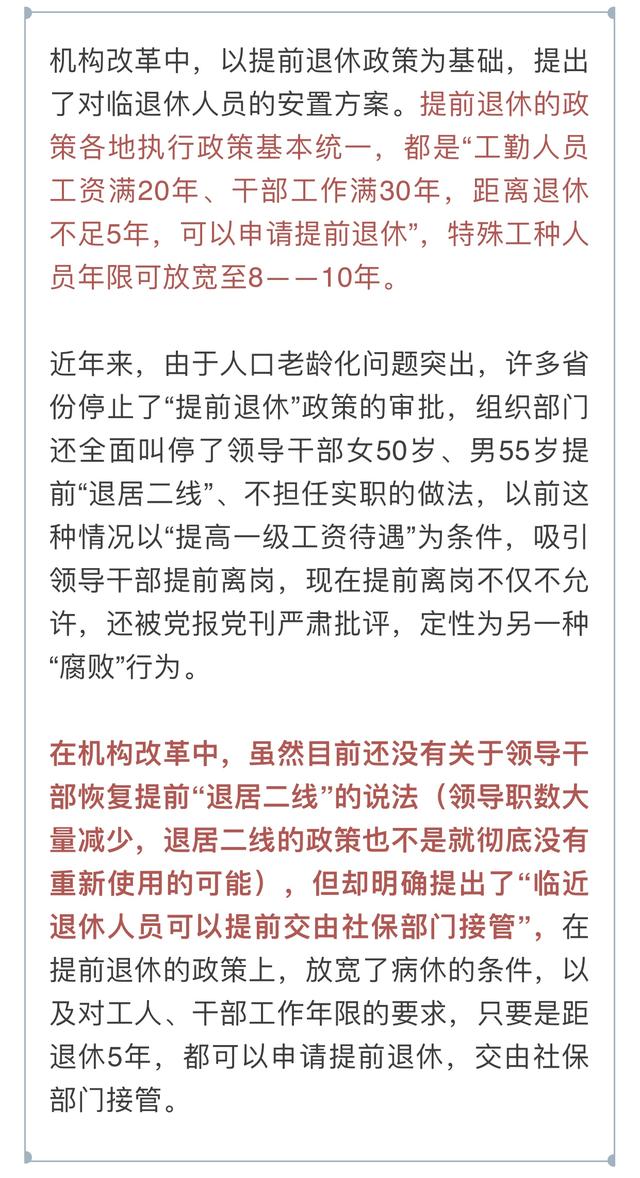 机构改革中，以提前退休政策为基础，提出了对临退休人员的安置方案。提前退休的政策各地执行政策基本统一，都是“工勤人员工资满20年、干部工作满30年，距离退休不足5年，可以申请提前退休”，特殊工种人员年限可放宽至8——10年。

近年来，由于人口老龄化问题突出，许多省份停止了“提前退休”政策的审批，组织部门还全面叫停了领导干部女50岁、男55岁提前“退居二线”、不担任实职的做法，以前这种情况以“提高一级工资待遇”为条件，吸引领导干部提前离岗，现在提前离岗不仅不允许，还被党报党刊严肃批评，定性为另一种“腐败”行为。

在机构改革中，虽然目前还没有关于领导干部恢复提前“退居二线”的说法（领导职数大量减少，退居二线的政策也不是就彻底没有重新使用的可能），但却明确提出了“临近退休人员可以提前交由社保部门接管”，在提前退休的政策上，放宽了病休的条件，以及对工人、干部工作年限的要求，只要是距退休5年，都可以申请提前退休，交由社保部门接管。